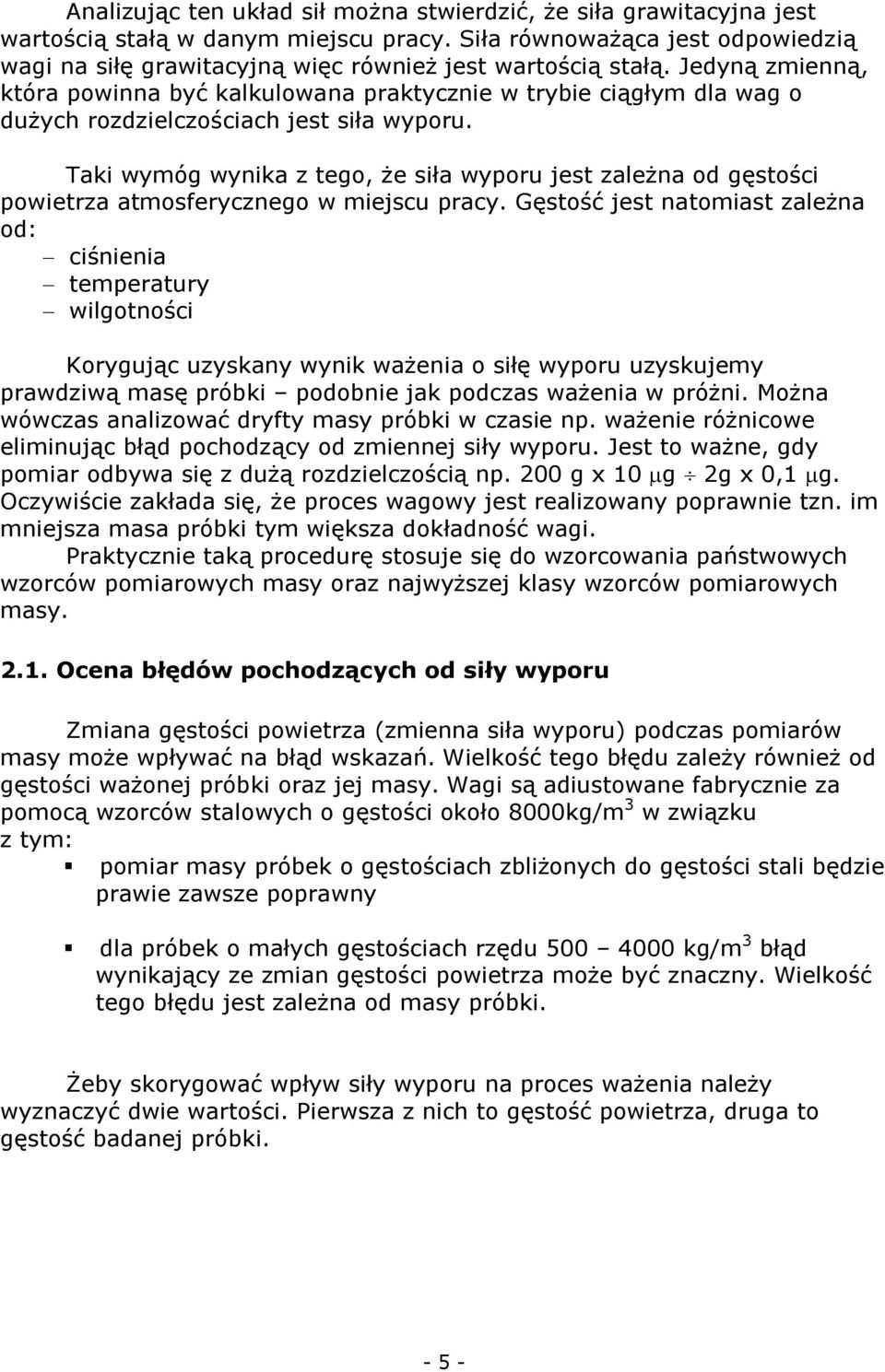 Analizując ten układ sił można stwierdzić, że siła grawitacyjna jest wartością stałą w danym miejscu pracy. Siła równoważąca jest odpowiedzią wagi na siłę grawitacyjną więc również jest wartością stałą. Jedyną zmienną, która powinna być kalkulowana praktycznie w trybie ciągłym dla wag o dużych rozdzielczościach jest siła wyporu.

Taki wymóg wynika z tego, że siła wyporu jest zależna od gęstości powietrza atmosferycznego w miejscu pracy. Gęstość jest natomiast zależna od:
– ciśnienia
– temperatury
– wilgotności

Korygując uzyskany wynik ważenia o siłę wyporu uzyskujemy prawdziwą masę próbki – podobnie jak podczas ważenia w próżni. Można wówczas analizować dryfty masy próbki w czasie np. ważenie różnicowe eliminując błąd pochodzący od zmiennej siły wyporu. Jest to ważne, gdy pomiar odbywa się z dużą rozdzielczością np. 200 g x 10 $\mu$g $\div$ 2g x 0,1 $\mu$g. Oczywiście zakłada się, że proces wagowy jest realizowany poprawnie tzn. im mniejsza masa próbki tym większa dokładność wagi.
Praktycznie taką procedurę stosuje się do wzorcowania państwowych wzorców pomiarowych masy oraz najwyższej klasy wzorców pomiarowych masy.

2.1. Ocena błędów pochodzących od siły wyporu

Zmiana gęstości powietrza (zmienna siła wyporu) podczas pomiarów masy może wpływać na błąd wskazań. Wielkość tego błędu zależy również od gęstości ważonej próbki oraz jej masy. Wagi są adiustowane fabrycznie za pomocą wzorców stalowych o gęstości około 8000kg/m$^3$ w związku z tym:
▪ pomiar masy próbek o gęstościach zbliżonych do gęstości stali będzie prawie zawsze poprawny
▪ dla próbek o małych gęstościach rzędu 500 – 4000 kg/m$^3$ błąd wynikający ze zmian gęstości powietrza może być znaczny. Wielkość tego błędu jest zależna od masy próbki.

Żeby skorygować wpływ siły wyporu na proces ważenia należy wyznaczyć dwie wartości. Pierwsza z nich to gęstość powietrza, druga to gęstość badanej próbki.

- 5 -